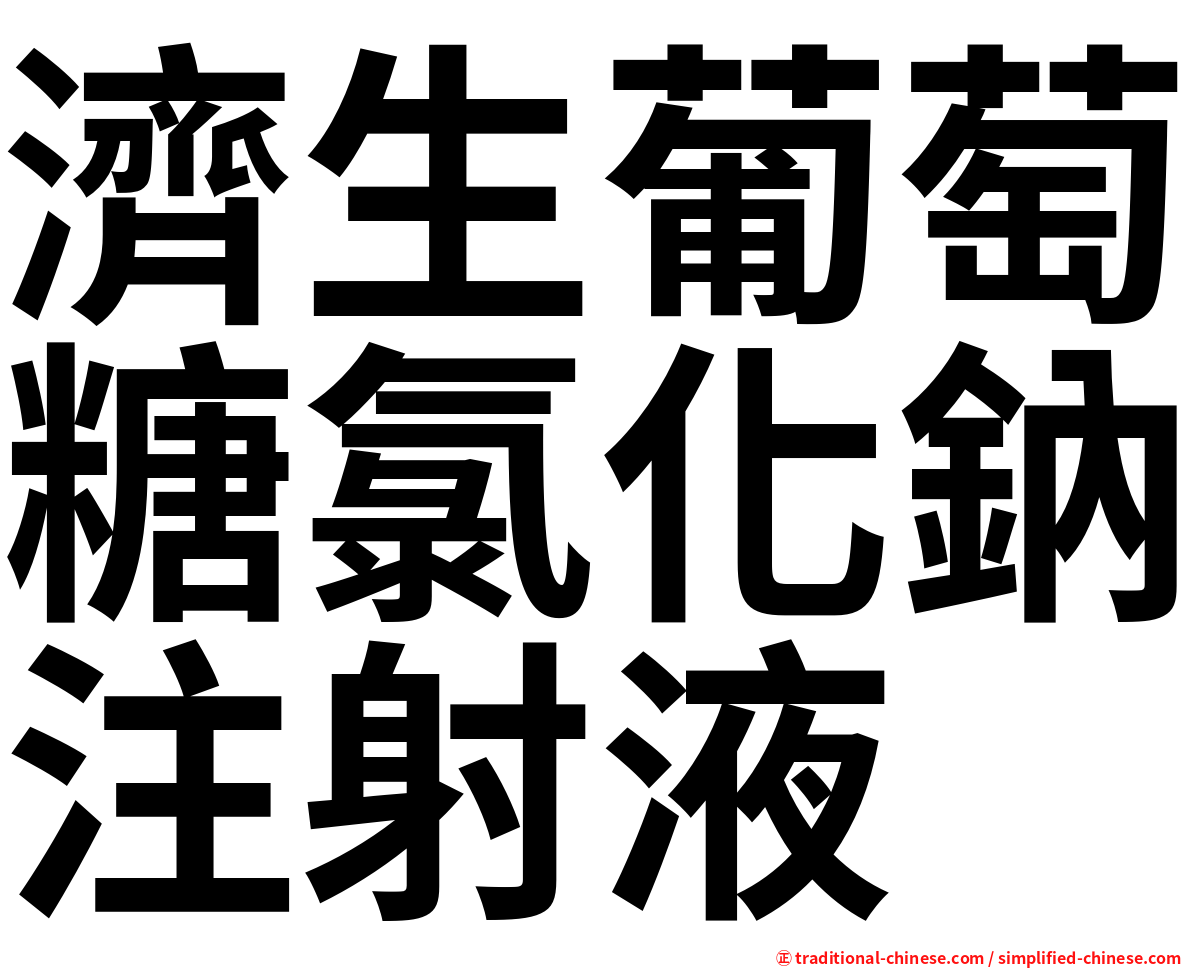 濟生葡萄糖氯化鈉注射液

㊣ traditional-chinese.com / simplified-chinese.com